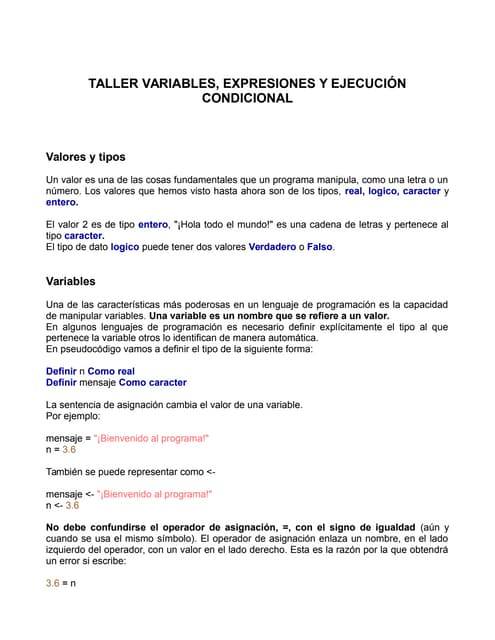 TALLER VARIABLES, EXPRESIONES Y EJECUCIÓN CONDICIONAL

Valores y tipos

Un valor es una de las cosas fundamentales que un programa manipula, como una letra o un número. Los valores que hemos visto hasta ahora son de los tipos, real, logico, caracter y entero.

El valor 2 es de tipo entero, "¡Hola todo el mundo!" es una cadena de letras y pertenece al tipo caracter.
El tipo de dato logico puede tener dos valores Verdadero o Falso.

Variables

Una de las características más poderosas en un lenguaje de programación es la capacidad de manipular variables. Una variable es un nombre que se refiere a un valor.
En algunos lenguajes de programación es necesario definir explícitamente el tipo al que pertenece la variable otros lo identifican de manera automática.
En pseudocódigo vamos a definir el tipo de la siguiente forma:

Definir n Como real
Definir mensaje Como caracter

La sentencia de asignación cambia el valor de una variable.
Por ejemplo:

mensaje = "¡Bienvenido al programa!"
n = 3.6

También se puede representar como <-

mensaje <- "¡Bienvenido al programa!"
n <- 3.6

No debe confundirse el operador de asignación, =, con el signo de igualdad (aún y cuando se usa el mismo símbolo). El operador de asignación enlaza un nombre, en el lado izquierdo del operador, con un valor en el lado derecho. Esta es la razón por la que obtendrá un error si escribe:

3.6 = n